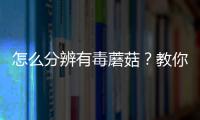 怎么分辨有毒蘑菇？教你